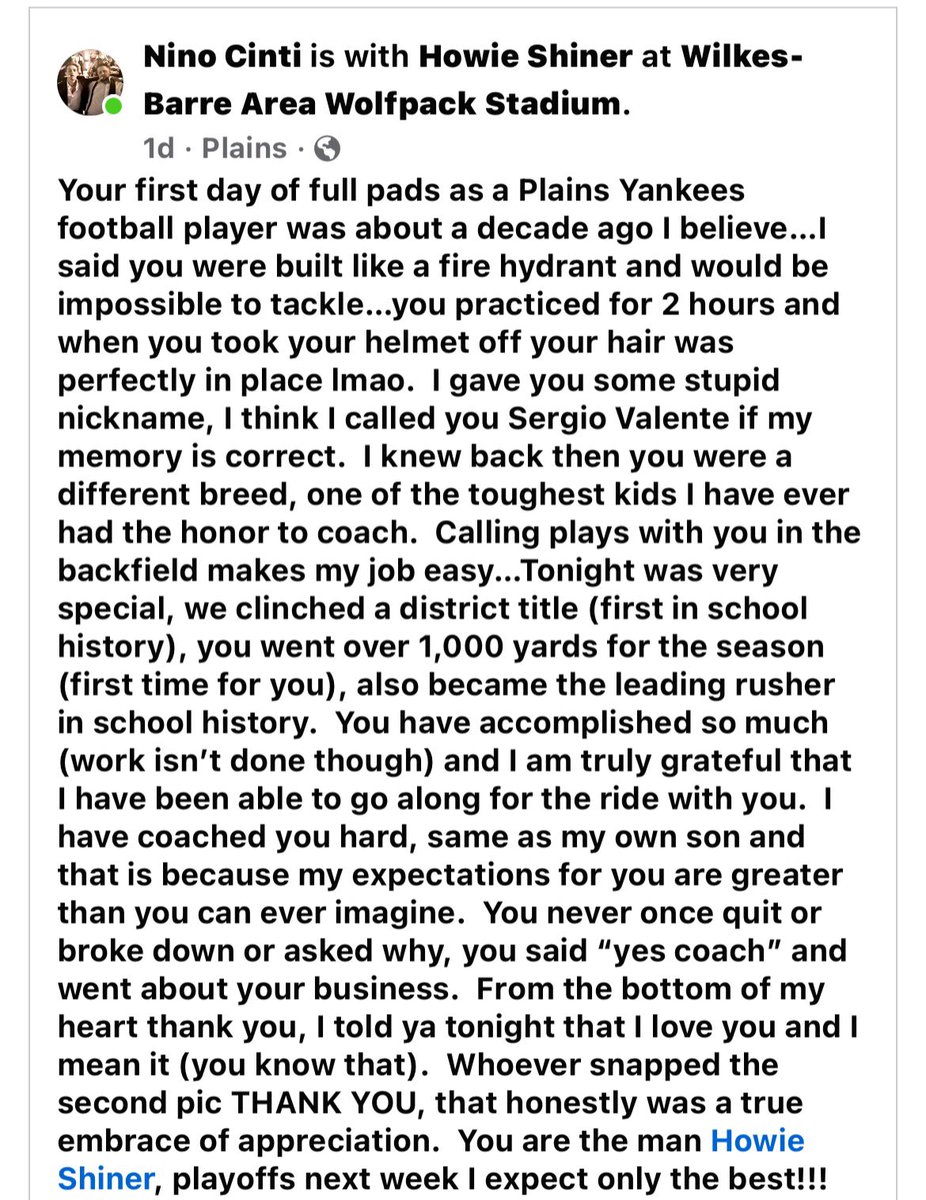 Nino Cinti is with Howie Shiner at Wilkes-Barre Area Wolfpack Stadium.
1d · Plains ·

Your first day of full pads as a Plains Yankees football player was about a decade ago I believe...I said you were built like a fire hydrant and would be impossible to tackle...you practiced for 2 hours and when you took your helmet off your hair was perfectly in place lmao. I gave you some stupid nickname, I think I called you Sergio Valente if my memory is correct. I knew back then you were a different breed, one of the toughest kids I have ever had the honor to coach. Calling plays with you in the backfield makes my job easy...Tonight was very special, we clinched a district title (first in school history), you went over 1,000 yards for the season (first time for you), also became the leading rusher in school history. You have accomplished so much (work isn't done though) and I am truly grateful that I have been able to go along for the ride with you. I have coached you hard, same as my own son and that is because my expectations for you are greater than you can ever imagine. You never once quit or broke down or asked why, you said "yes coach" and went about your business. From the bottom of my heart thank you, I told ya tonight that I love you and I mean it (you know that). Whoever snapped the second pic THANK YOU, that honestly was a true embrace of appreciation. You are the man Howie Shiner, playoffs next week I expect only the best!!!